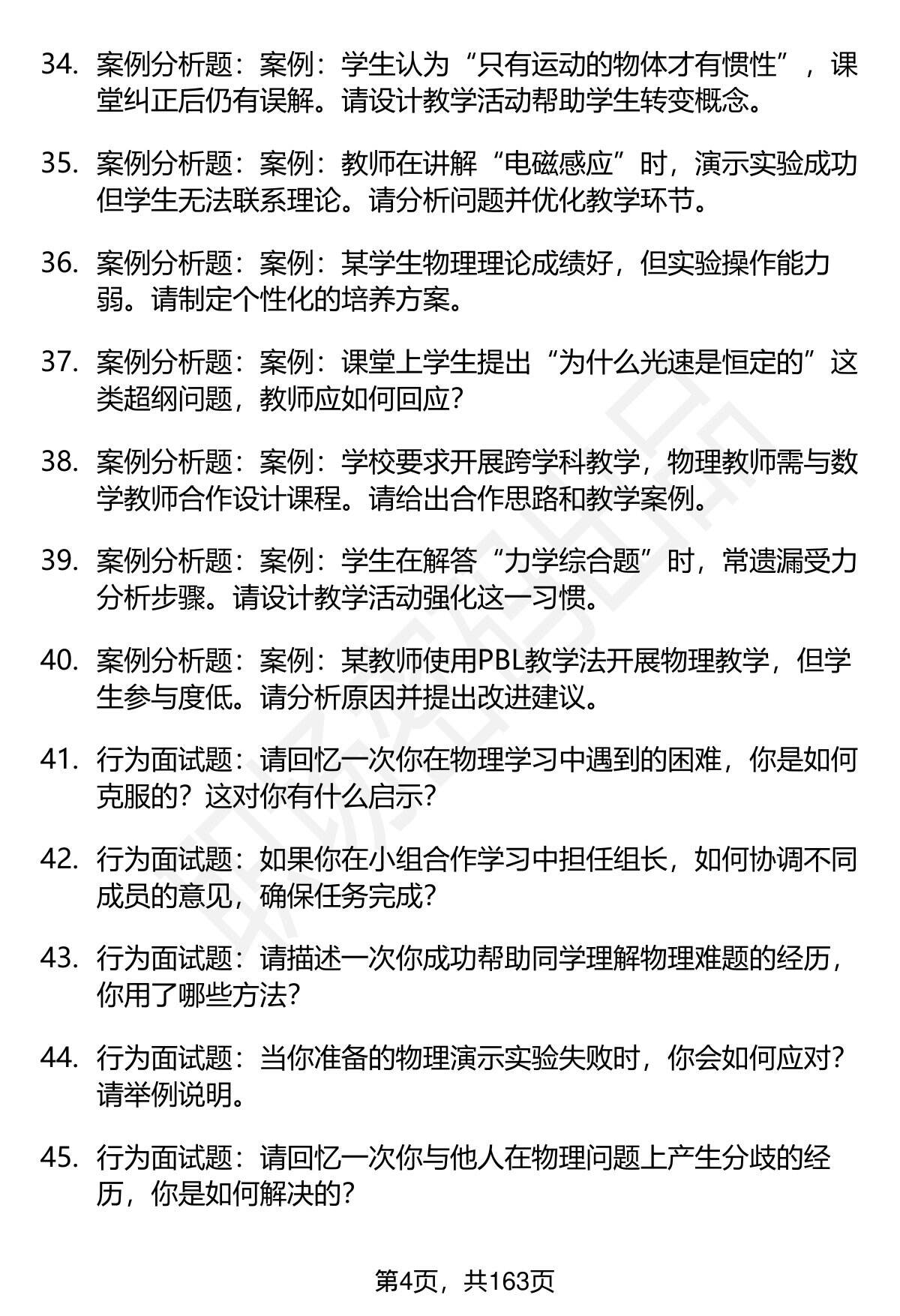 34. 案例分析题：案例：学生认为“只有运动的物体才有惯性”，课堂纠正后仍有误解。请设计教学活动帮助学生转变概念。

35. 案例分析题：案例：教师在讲解“电磁感应”时，演示实验成功但学生无法联系理论。请分析问题并优化教学环节。

36. 案例分析题：案例：某学生物理理论成绩好，但实验操作能力弱。请制定个性化的培养方案。

37. 案例分析题：案例：课堂上学生提出“为什么光速是恒定的”这类超纲问题，教师应如何回应？

38. 案例分析题：案例：学校要求开展跨学科教学，物理教师需与数学教师合作设计课程。请给出合作思路和教学案例。

39. 案例分析题：案例：学生在解答“力学综合题”时，常遗漏受力分析步骤。请设计教学活动强化这一习惯。

40. 案例分析题：案例：某教师使用PBL教学法开展物理教学，但学生参与度低。请分析原因并提出改进建议。

41. 行为面试题：请回忆一次你在物理学习中遇到的困难，你是如何克服的？这对你有什么启示？

42. 行为面试题：如果你在小组合作学习中担任组长，如何协调不同成员的意见，确保任务完成？

43. 行为面试题：请描述一次你成功帮助同学理解物理难题的经历，你用了哪些方法？

44. 行为面试题：当你准备的物理演示实验失败时，你会如何应对？请举例说明。

45. 行为面试题：请回忆一次你与他人在物理问题上产生分歧的经历，你是如何解决的？

第4页，共163页